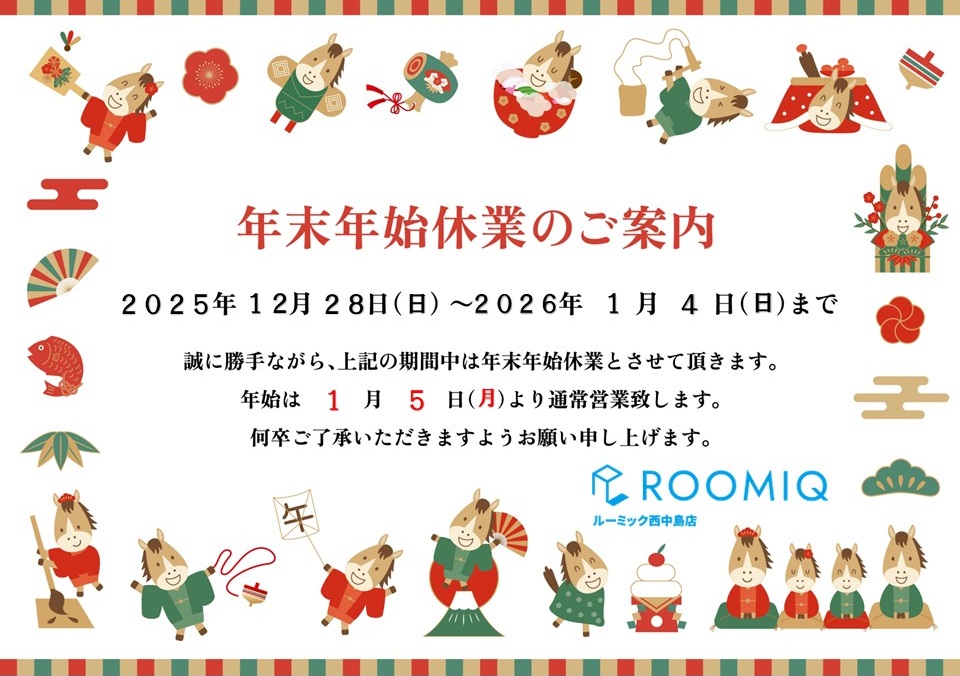 年末年始休業のご案内

２０２５年 12月 28日(日) ～２０２６年　１ 月　４ 日(日)まで

誠に勝手ながら、上記の期間中は年末年始休業とさせて頂きます。
年始は　１　月　５　日(月)より通常営業致します。
何卒ご了承いただきますようお願い申し上げます。

ROOMIQ
ルーミック西中島店

午